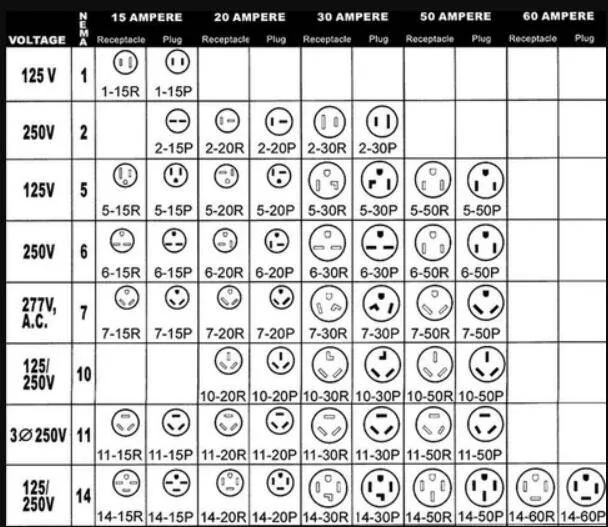 | VOLTAGE | NEMA | 15 AMPERE Receptacle | 15 AMPERE Plug | 20 AMPERE Receptacle | 20 AMPERE Plug | 30 AMPERE Receptacle | 30 AMPERE Plug | 50 AMPERE Receptacle | 50 AMPERE Plug | 60 AMPERE Receptacle | 60 AMPERE Plug |
|---|---|---|---|---|---|---|---|---|---|---|---|
| 125 V | 1 | 1-15R | 1-15P | | | | | | | | |
| 250V | 2 | | 2-15P | 2-20R | 2-20P | 2-30R | 2-30P | | | | |
| 125V | 5 | 5-15R | 5-15P | 5-20R | 5-20P | 5-30R | 5-30P | 5-50R | 5-50P | | |
| 250V | 6 | 6-15R | 6-15P | 6-20R | 6-20P | 6-30R | 6-30P | 6-50R | 6-50P | | |
| 277V, A.C. | 7 | 7-15R | 7-15P | 7-20R | 7-20P | 7-30R | 7-30P | 7-50R | 7-50P | | |
| 125/ 250V | 10 | | | 10-20R | 10-20P | 10-30R | 10-30P | 10-50R | 10-50P | | |
| 3∅ 250V | 11 | 11-15R | 11-15P | 11-20R | 11-20P | 11-30R | 11-30P | 11-50R | 11-50P | | |
| 125/ 250V | 14 | 14-15R | 14-15P | 14-20R | 14-20P | 14-30R | 14-30P | 14-50R | 14-50P | 14-60R | 14-60P |